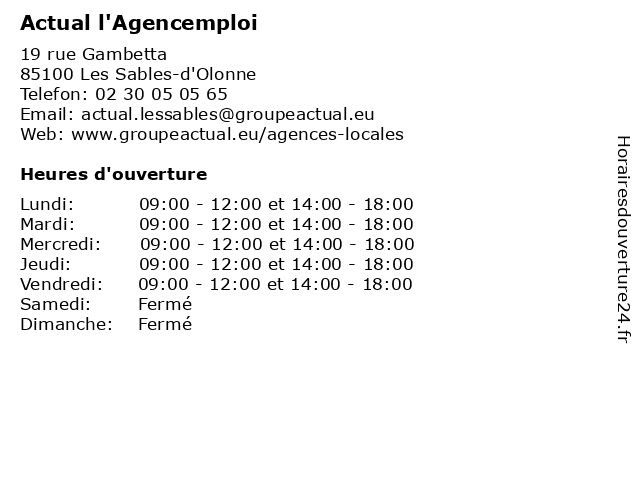 Actual l'Agencemploi

19 rue Gambetta
85100 Les Sables-d'Olonne
Telefon: 02 30 05 05 65
Email: actual.lessables@groupeactual.eu
Web: www.groupeactual.eu/agences-locales

Heures d'ouverture

| | |
|---|---|
| Lundi: | 09:00 - 12:00 et 14:00 - 18:00 |
| Mardi: | 09:00 - 12:00 et 14:00 - 18:00 |
| Mercredi: | 09:00 - 12:00 et 14:00 - 18:00 |
| Jeudi: | 09:00 - 12:00 et 14:00 - 18:00 |
| Vendredi: | 09:00 - 12:00 et 14:00 - 18:00 |
| Samedi: | Fermé |
| Dimanche: | Fermé |

Horairesdouverture24.fr